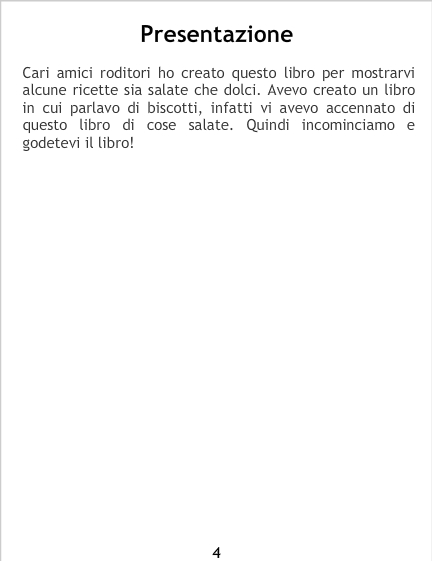 Presentazione

Cari amici roditori ho creato questo libro per mostrarvi alcune ricette sia salate che dolci. Avevo creato un libro in cui parlavo di biscotti, infatti vi avevo accennato di questo libro di cose salate. Quindi incominciamo e godetevi il libro!

4